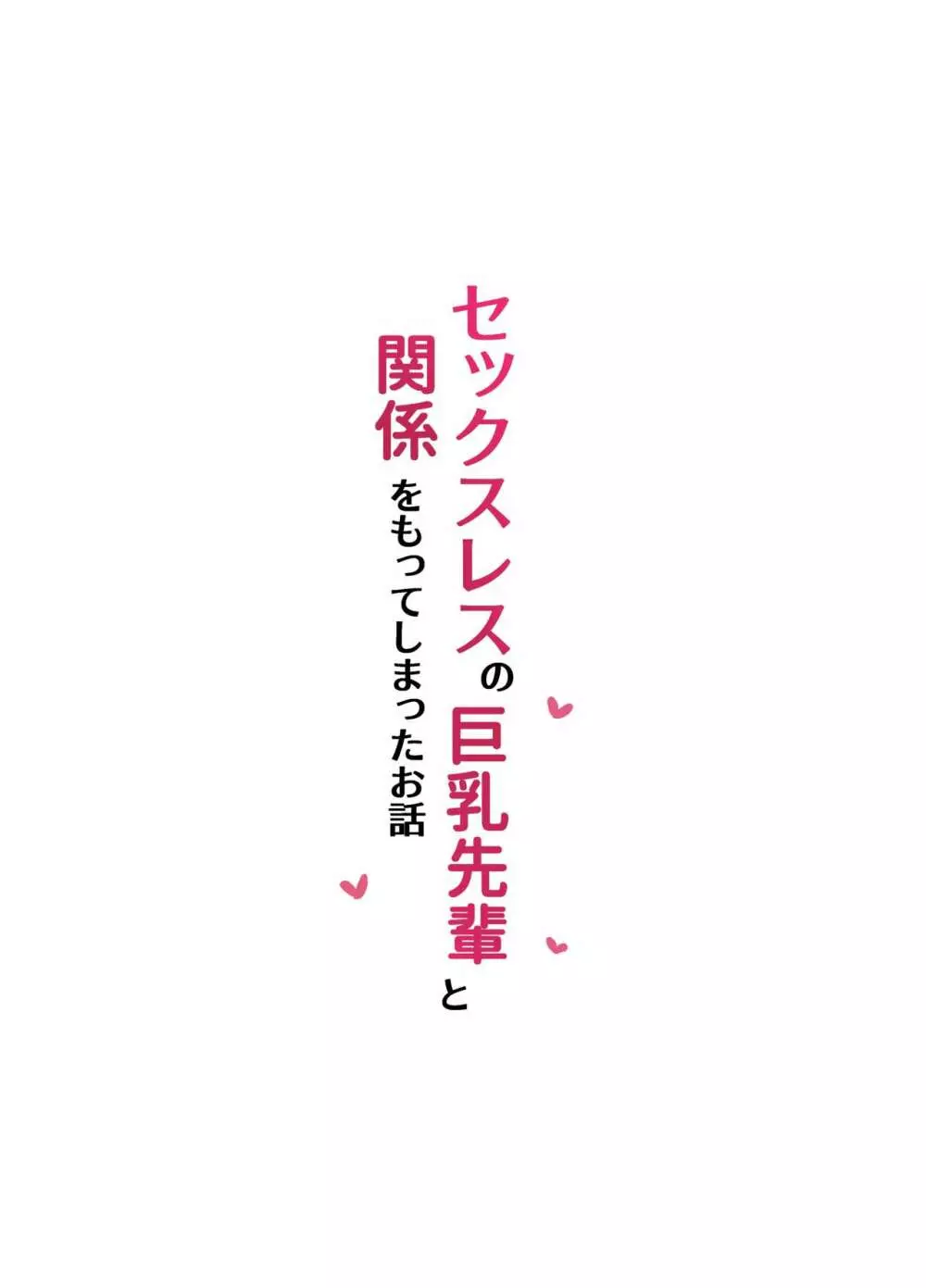 セックスレスの巨乳先輩と
関係をもってしまったお話